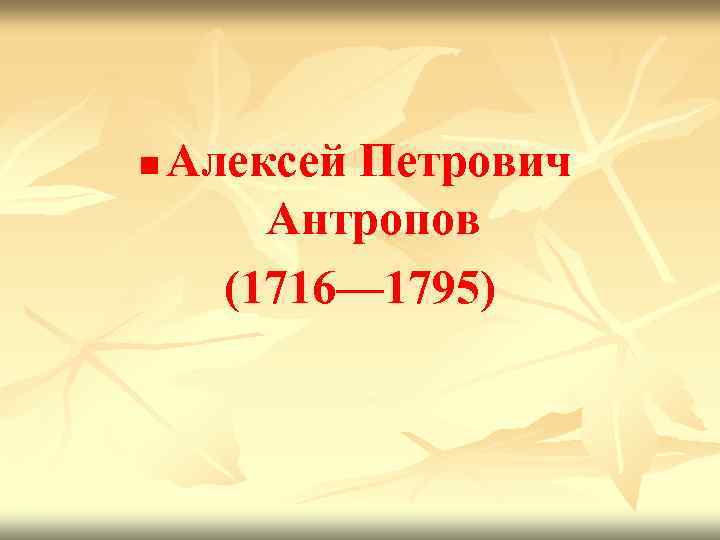 Алексей Петрович Антропов
(1716—1795)